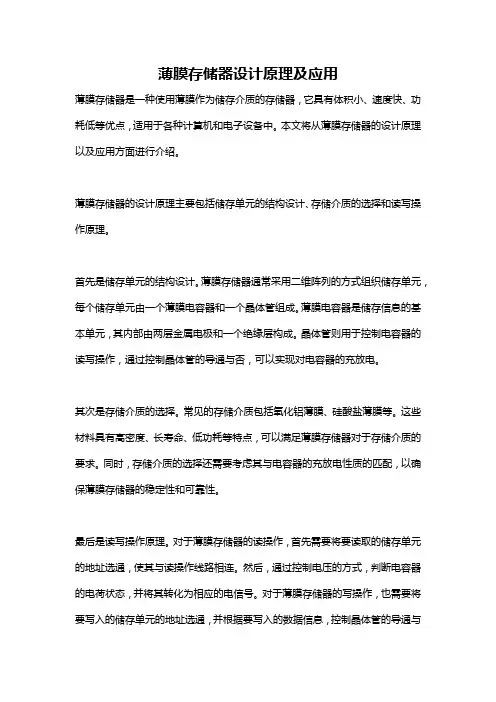 薄膜存储器设计原理及应用

薄膜存储器是一种使用薄膜作为储存介质的存储器，它具有体积小、速度快、功耗低等优点，适用于各种计算机和电子设备中。本文将从薄膜存储器的设计原理以及应用方面进行介绍。

薄膜存储器的设计原理主要包括储存单元的结构设计、存储介质的选择和读写操作原理。

首先是储存单元的结构设计。薄膜存储器通常采用二维阵列的方式组织储存单元，每个储存单元由一个薄膜电容器和一个晶体管组成。薄膜电容器是储存信息的基本单元，其内部由两层金属电极和一个绝缘层构成。晶体管则用于控制电容器的读写操作，通过控制晶体管的导通与否，可以实现对电容器的充放电。

其次是存储介质的选择。常见的存储介质包括氧化铝薄膜、硅酸盐薄膜等。这些材料具有高密度、长寿命、低功耗等特点，可以满足薄膜存储器对于存储介质的要求。同时，存储介质的选择还需要考虑其与电容器的充放电性质的匹配，以确保薄膜存储器的稳定性和可靠性。

最后是读写操作原理。对于薄膜存储器的读操作，首先需要将要读取的储存单元的地址选通，使其与读操作线路相连。然后，通过控制电压的方式，判断电容器的电荷状态，并将其转化为相应的电信号。对于薄膜存储器的写操作，也需要将要写入的储存单元的地址选通，并根据要写入的数据信息，控制晶体管的导通与